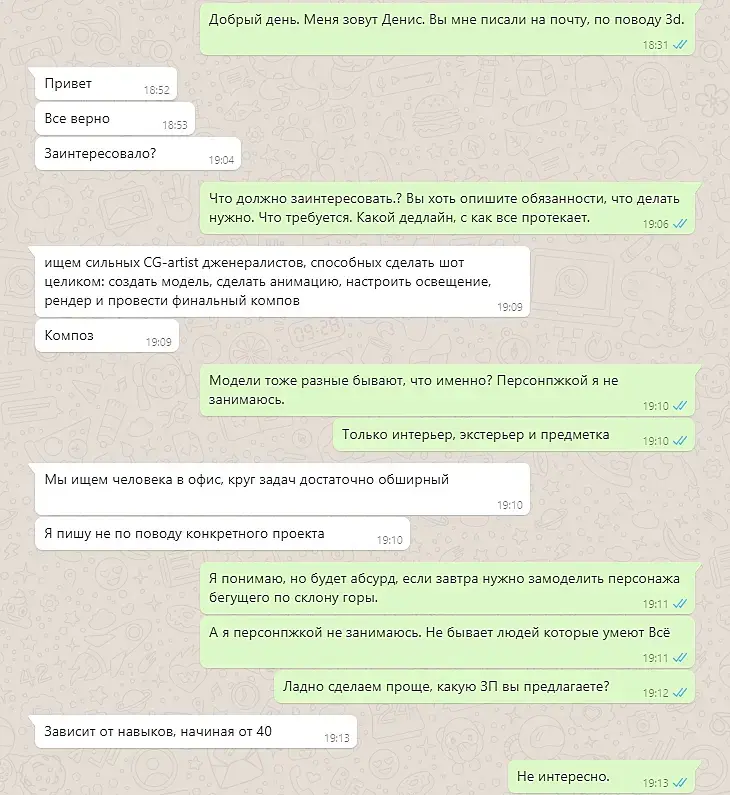 Добрый день. Меня зовут Денис. Вы мне писали на почту, по поводу 3d.
18:31

Привет
18:52

Все верно
18:53

Заинтересовало?
19:04

Что должно заинтересовать.? Вы хоть опишите обязанности, что делать нужно. Что требуется. Какой дедлайн, с как все протекает.
19:06

ищем сильных CG-artist дженералистов, способных сделать шот целиком: создать модель, сделать анимацию, настроить освещение, рендер и провести финальный компов
19:09

Композ
19:09

Модели тоже разные бывают, что именно? Персонпжкой я не занимаюсь.
19:10

Только интерьер, экстерьер и предметка
19:10

Мы ищем человека в офис, круг задач достаточно обширный
19:10

Я пишу не по поводу конкретного проекта
19:10

Я понимаю, но будет абсурд, если завтра нужно замоделить персонажа бегущего по склону горы.
19:11

А я персонпжкой не занимаюсь. Не бывает людей которые умеют Всё
19:11

Ладно сделаем проще, какую ЗП вы предлагаете?
19:12

Зависит от навыков, начиная от 40
19:13

Не интересно.
19:13